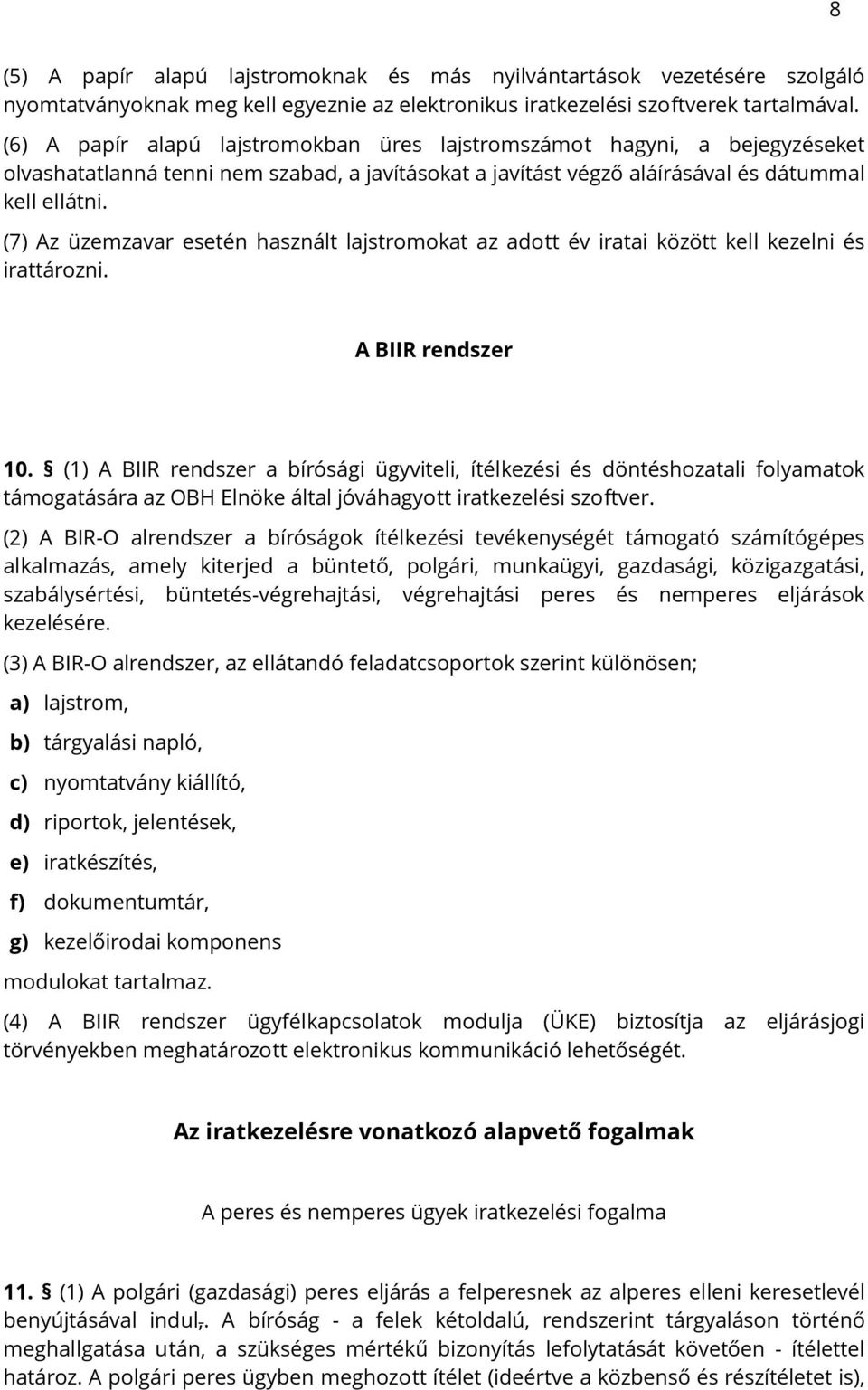 8

(5) A papír alapú lajstromoknak és más nyilvántartások vezetésére szolgáló nyomtatványoknak meg kell egyeznie az elektronikus iratkezelési szoftverek tartalmával.

(6) A papír alapú lajstromokban üres lajstromszámot hagyni, a bejegyzéseket olvashatatlanná tenni nem szabad, a javításokat a javítást végző aláírásával és dátummal kell ellátni.

(7) Az üzemzavar esetén használt lajstromokat az adott év iratai között kell kezelni és irattározni.

A BIIR rendszer

10. § (1) A BIIR rendszer a bírósági ügyviteli, ítélkezési és döntéshozatali folyamatok támogatására az OBH Elnöke által jóváhagyott iratkezelési szoftver.

(2) A BIR-O alrendszer a bíróságok ítélkezési tevékenységét támogató számítógépes alkalmazás, amely kiterjed a büntető, polgári, munkaügyi, gazdasági, közigazgatási, szabálysértési, büntetés-végrehajtási, végrehajtási peres és nemperes eljárások kezelésére.

(3) A BIR-O alrendszer, az ellátandó feladatcsoportok szerint különösen;

a) lajstrom,

b) tárgyalási napló,

c) nyomtatvány kiállító,

d) riportok, jelentések,

e) iratkészítés,

f) dokumentumtár,

g) kezelőirodai komponens

modulokat tartalmaz.

(4) A BIIR rendszer ügyfélkapcsolatok modulja (ÜKE) biztosítja az eljárásjogi törvényekben meghatározott elektronikus kommunikáció lehetőségét.

Az iratkezelésre vonatkozó alapvető fogalmak

A peres és nemperes ügyek iratkezelési fogalma

11. § (1) A polgári (gazdasági) peres eljárás a felperesnek az alperes elleni keresetlevél benyújtásával indul,. A bíróság - a felek kétoldalú, rendszerint tárgyaláson történő meghallgatása után, a szükséges mértékű bizonyítás lefolytatását követően - ítélettel határoz. A polgári peres ügyben meghozott ítélet (ideértve a közbenső és részítéletet is),